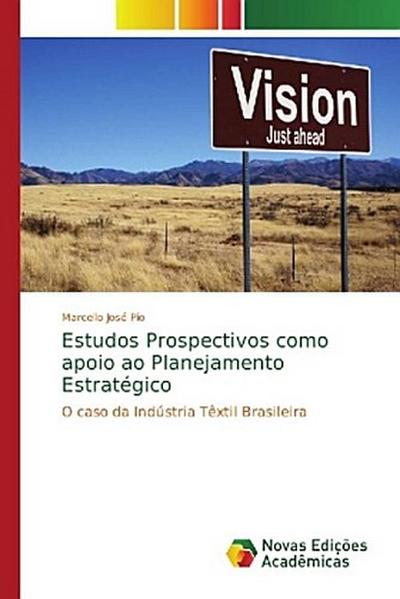 Vision
Just ahead

Marcelo José Pio

Estudos Prospectivos como apoio ao Planejamento Estratégico

O caso da Indústria Têxtil Brasileira

Novas Edições Acadêmicas